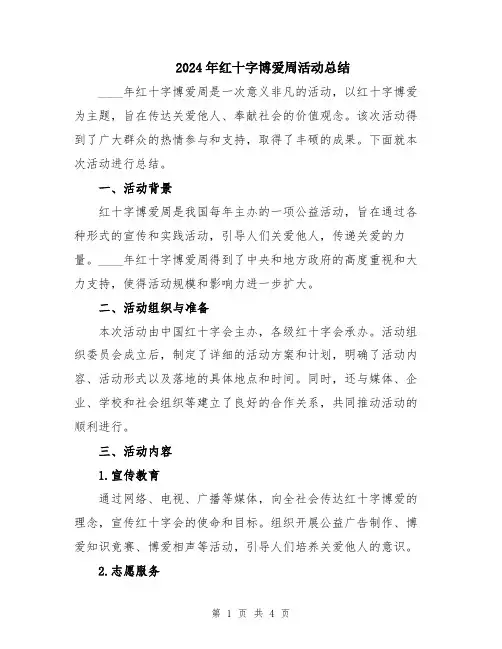 2024年红十字博爱周活动总结

____年红十字博爱周是一次意义非凡的活动，以红十字博爱为主题，旨在传达关爱他人、奉献社会的价值观念。该次活动得到了广大群众的热情参与和支持，取得了丰硕的成果。下面就本次活动进行总结。

一、活动背景

红十字博爱周是我国每年主办的一项公益活动，旨在通过各种形式的宣传和实践活动，引导人们关爱他人，传递关爱的力量。____年红十字博爱周得到了中央和地方政府的高度重视和大力支持，使得活动规模和影响力进一步扩大。

二、活动组织与准备

本次活动由中国红十字会主办，各级红十字会承办。活动组织委员会成立后，制定了详细的活动方案和计划，明确了活动内容、活动形式以及落地的具体地点和时间。同时，还与媒体、企业、学校和社会组织等建立了良好的合作关系，共同推动活动的顺利进行。

三、活动内容

1.宣传教育

通过网络、电视、广播等媒体，向全社会传达红十字博爱的理念，宣传红十字会的使命和目标。组织开展公益广告制作、博爱知识竞赛、博爱相声等活动，引导人们培养关爱他人的意识。

2.志愿服务

第 1 页 共 4 页